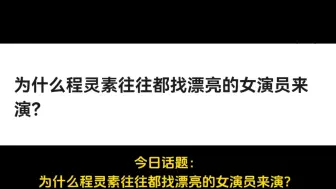 为什么程灵素往往都找漂亮的女演员来演?

今日话题:
为什么程灵素往往都找漂亮的女演员来演?